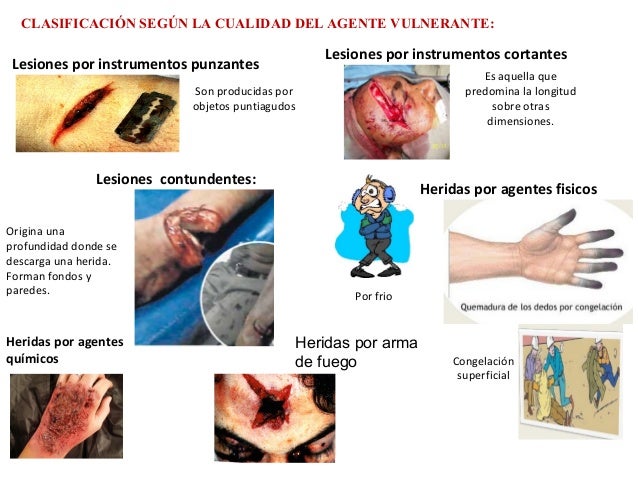 CLASIFICACIÓN SEGÚN LA CUALIDAD DEL AGENTE VULNERANTE:

Lesiones por instrumentos punzantes

Son producidas por objetos puntiagudos

Lesiones por instrumentos cortantes

Es aquella que predomina la longitud sobre otras dimensiones.

Lesiones contundentes:

Origina una profundidad donde se descarga una herida. Forman fondos y paredes.

Heridas por agentes fisicos

Por frio

Quemadura de los dedos por congelación

Heridas por agentes químicos

Heridas por arma de fuego

Congelación superficial